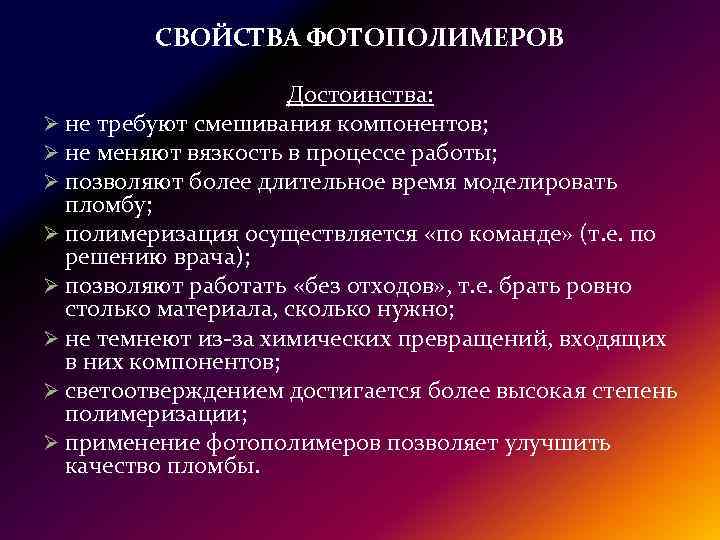 СВОЙСТВА ФОТОПОЛИМЕРОВ

Достоинства:

➢ не требуют смешивания компонентов;
➢ не меняют вязкость в процессе работы;
➢ позволяют более длительное время моделировать пломбу;
➢ полимеризация осуществляется «по команде» (т.е. по решению врача);
➢ позволяют работать «без отходов», т.е. брать ровно столько материала, сколько нужно;
➢ не темнеют из-за химических превращений, входящих в них компонентов;
➢ светоотверждением достигается более высокая степень полимеризации;
➢ применение фотополимеров позволяет улучшить качество пломбы.